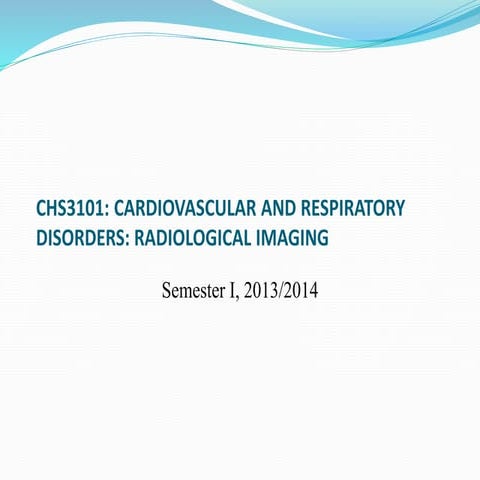 CHS3101: CARDIOVASCULAR AND RESPIRATORY DISORDERS: RADIOLOGICAL IMAGING

Semester I, 2013/2014